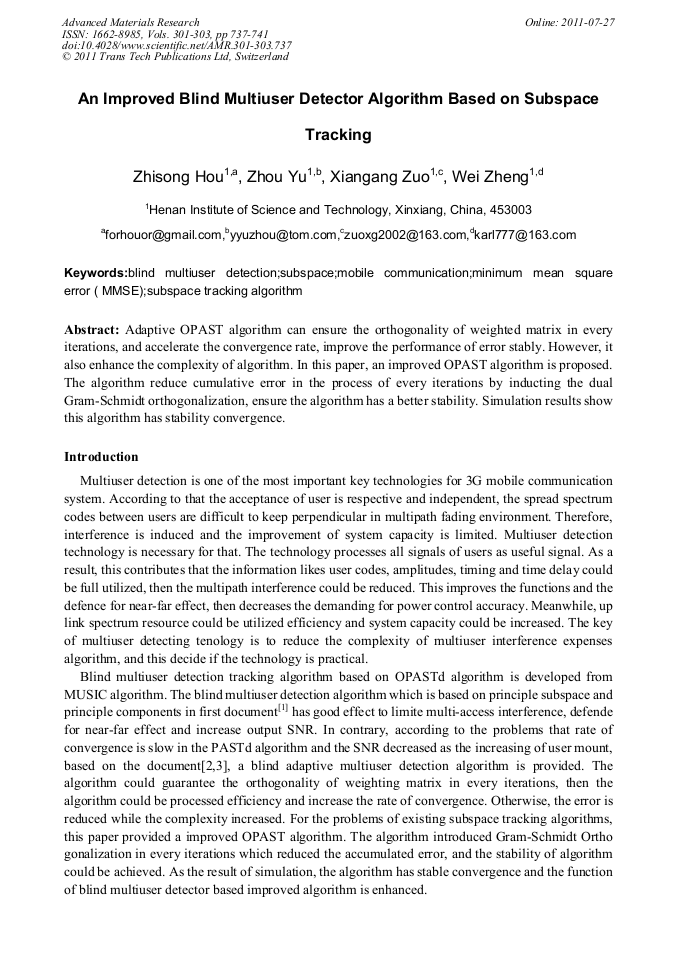 Advanced Materials Research
ISSN: 1662-8985, Vols. 301-303, pp 737-741
doi:10.4028/www.scientific.net/AMR.301-303.737
© 2011 Trans Tech Publications Ltd, Switzerland

Online: 2011-07-27

An Improved Blind Multiuser Detector Algorithm Based on Subspace Tracking

Zhisong Hou$^{1,a}$, Zhou Yu$^{1,b}$, Xiangang Zuo$^{1,c}$, Wei Zheng$^{1,d}$

$^{1}$Henan Institute of Science and Technology, Xinxiang, China, 453003

$^{a}$forhouor@gmail.com,$^{b}$yyuzhou@tom.com,$^{c}$zuoxg2002@163.com,$^{d}$karl777@163.com

Keywords:blind multiuser detection;subspace;mobile communication;minimum mean square error ( MMSE);subspace tracking algorithm

Abstract: Adaptive OPAST algorithm can ensure the orthogonality of weighted matrix in every iterations, and accelerate the convergence rate, improve the performance of error stably. However, it also enhance the complexity of algorithm. In this paper, an improved OPAST algorithm is proposed. The algorithm reduce cumulative error in the process of every iterations by inducting the dual Gram-Schmidt orthogonalization, ensure the algorithm has a better stability. Simulation results show this algorithm has stability convergence.

Introduction

Multiuser detection is one of the most important key technologies for 3G mobile communication system. According to that the acceptance of user is respective and independent, the spread spectrum codes between users are difficult to keep perpendicular in multipath fading environment. Therefore, interference is induced and the improvement of system capacity is limited. Multiuser detection technology is necessary for that. The technology processes all signals of users as useful signal. As a result, this contributes that the information likes user codes, amplitudes, timing and time delay could be full utilized, then the multipath interference could be reduced. This improves the functions and the defence for near-far effect, then decreases the demanding for power control accuracy. Meanwhile, up link spectrum resource could be utilized efficiency and system capacity could be increased. The key of multiuser detecting tenology is to reduce the complexity of multiuser interference expenses algorithm, and this decide if the technology is practical.

Blind multiuser detection tracking algorithm based on OPASTd algorithm is developed from MUSIC algorithm. The blind multiuser detection algorithm which is based on principle subspace and principle components in first document$^{[1]}$ has good effect to limite multi-access interference, defende for near-far effect and increase output SNR. In contrary, according to the problems that rate of convergence is slow in the PASTd algorithm and the SNR decreased as the increasing of user mount, based on the document[2,3], a blind adaptive multiuser detection algorithm is provided. The algorithm could guarantee the orthogonality of weighting matrix in every iterations, then the algorithm could be processed efficiency and increase the rate of convergence. Otherwise, the error is reduced while the complexity increased. For the problems of existing subspace tracking algorithms, this paper provided a improved OPAST algorithm. The algorithm introduced Gram-Schmidt Ortho gonalization in every iterations which reduced the accumulated error, and the stability of algorithm could be achieved. As the result of simulation, the algorithm has stable convergence and the function of blind multiuser detector based improved algorithm is enhanced.